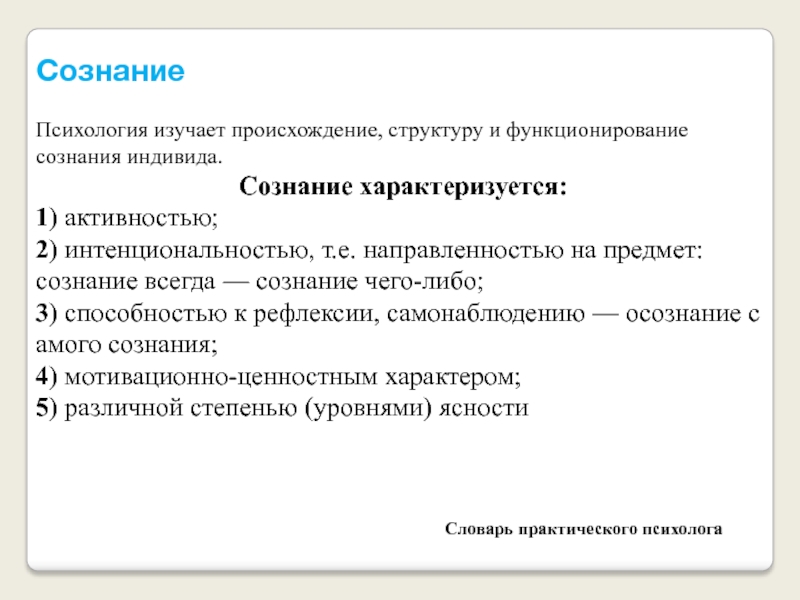 Сознание

Психология изучает происхождение, структуру и функционирование сознания индивида.

Сознание характеризуется:

1) активностью;
2) интенциональностью, т.е. направленностью на предмет: сознание всегда — сознание чего-либо;
3) способностью к рефлексии, самонаблюдению — осознание с амого сознания;
4) мотивационно-ценностным характером;
5) различной степенью (уровнями) ясности

Словарь практического психолога